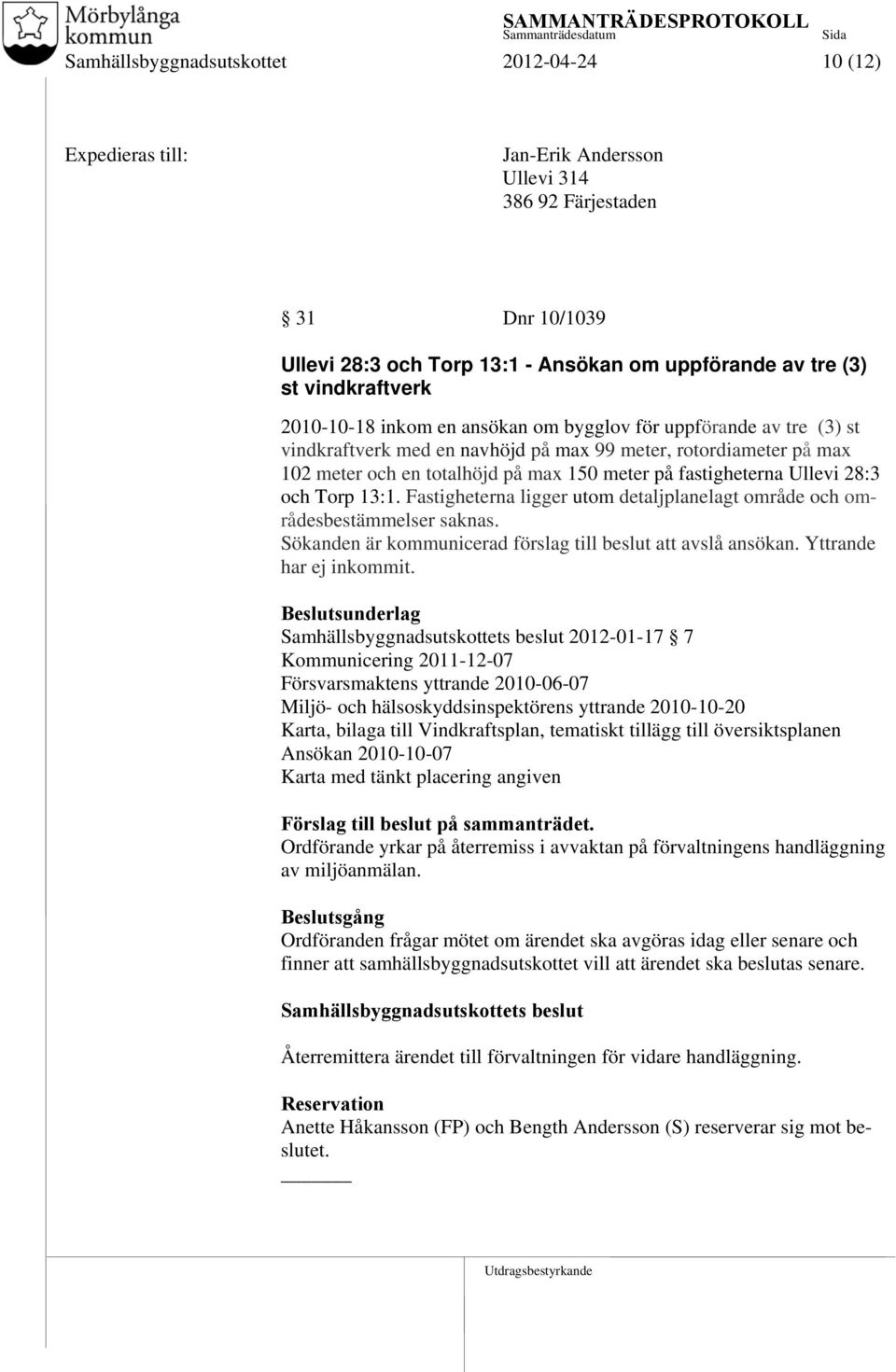 Mörbylånga kommun

SAMMANTRÄDESPROTOKOLL
Sammanträdesdatum Sida

Samhällsbyggnadsutskottet 2012-04-24 10 (12)

Expedieras till: Jan-Erik Andersson
Ullevi 314
386 92 Färjestaden

§ 31 Dnr 10/1039

Ullevi 28:3 och Torp 13:1 - Ansökan om uppförande av tre (3) st vindkraftverk

2010-10-18 inkom en ansökan om bygglov för uppförande av tre (3) st vindkraftverk med en navhöjd på max 99 meter, rotordiameter på max 102 meter och en totalhöjd på max 150 meter på fastigheterna Ullevi 28:3 och Torp 13:1. Fastigheterna ligger utom detaljplanelagt område och områdesbestämmelser saknas.
Sökanden är kommunicerad förslag till beslut att avslå ansökan. Yttrande har ej inkommit.

Beslutsunderlag
Samhällsbyggnadsutskottets beslut 2012-01-17 § 7
Kommunicering 2011-12-07
Försvarsmaktens yttrande 2010-06-07
Miljö- och hälsoskyddsinspektörens yttrande 2010-10-20
Karta, bilaga till Vindkraftsplan, tematiskt tillägg till översiktsplanen
Ansökan 2010-10-07
Karta med tänkt placering angiven

Förslag till beslut på sammanträdet.
Ordförande yrkar på återremiss i avvaktan på förvaltningens handläggning av miljöanmälan.

Beslutsgång
Ordföranden frågar mötet om ärendet ska avgöras idag eller senare och finner att samhällsbyggnadsutskottet vill att ärendet ska beslutas senare.

Samhällsbyggnadsutskottets beslut

Återremittera ärendet till förvaltningen för vidare handläggning.

Reservation
Anette Håkansson (FP) och Bength Andersson (S) reserverar sig mot beslutet.

Utdragsbestyrkande